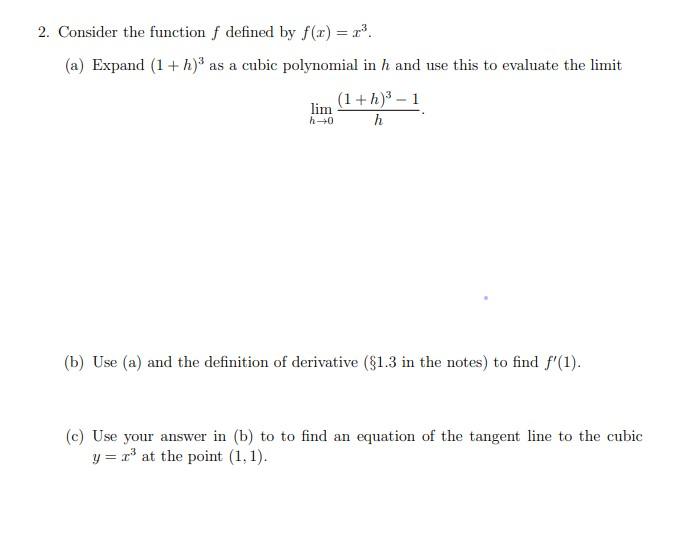 2. Consider the function $f$ defined by $f(x) = x^3$.

(a) Expand $(1+h)^3$ as a cubic polynomial in $h$ and use this to evaluate the limit

$$\lim_{h \to 0} \frac{(1+h)^3 - 1}{h}.$$

(b) Use (a) and the definition of derivative (§1.3 in the notes) to find $f'(1)$.

(c) Use your answer in (b) to to find an equation of the tangent line to the cubic $y = x^3$ at the point $(1, 1)$.